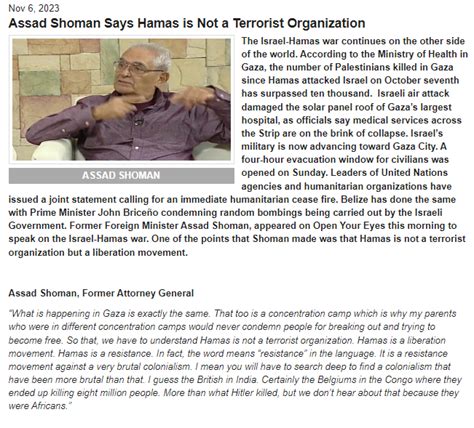 Nov 6, 2023

Assad Shoman Says Hamas is Not a Terrorist Organization

ASSAD SHOMAN

The Israel-Hamas war continues on the other side of the world. According to the Ministry of Health in Gaza, the number of Palestinians killed in Gaza since Hamas attacked Israel on October seventh has surpassed ten thousand. Israeli air attack damaged the solar panel roof of Gaza's largest hospital, as officials say medical services across the Strip are on the brink of collapse. Israel's military is now advancing toward Gaza City. A four-hour evacuation window for civilians was opened on Sunday. Leaders of United Nations agencies and humanitarian organizations have issued a joint statement calling for an immediate humanitarian cease fire. Belize has done the same with Prime Minister John Briceño condemning random bombings being carried out by the Israeli Government. Former Foreign Minister Assad Shoman, appeared on Open Your Eyes this morning to speak on the Israel-Hamas war. One of the points that Shoman made was that Hamas is not a terrorist organization but a liberation movement.

Assad Shoman, Former Attorney General

"What is happening in Gaza is exactly the same. That too is a concentration camp which is why my parents who were in different concentration camps would never condemn people for breaking out and trying to become free. So that, we have to understand Hamas is not a terrorist organization. Hamas is a liberation movement. Hamas is a resistance. In fact, the word means "resistance" in the language. It is a resistance movement against a very brutal colonialism. I mean you will have to search deep to find a colonialism that have been more brutal than that. I guess the British in India. Certainly the Belgiums in the Congo where they ended up killing eight million people. More than what Hitler killed, but we don't hear about that because they were Africans."